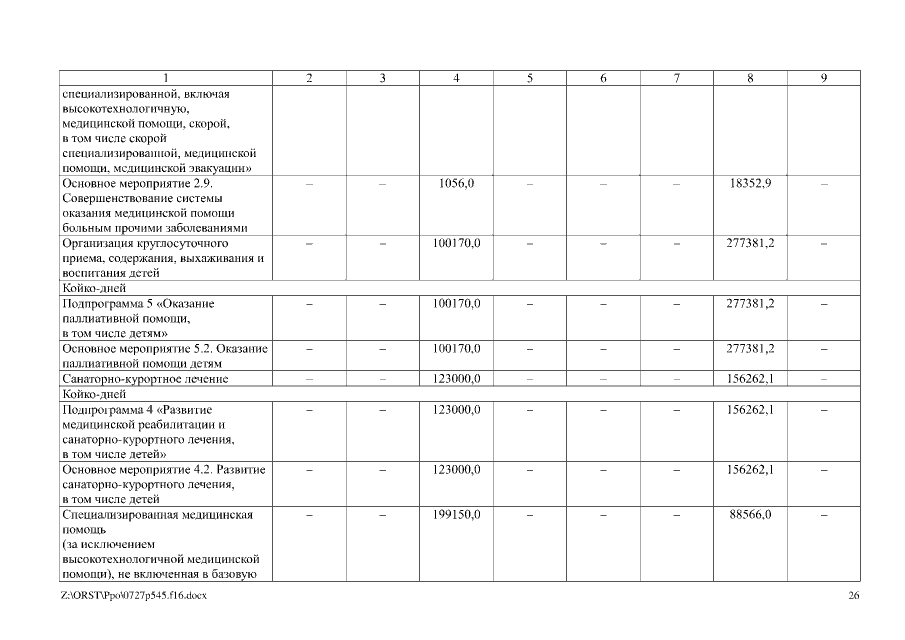 | 1 | 2 | 3 | 4 | 5 | 6 | 7 | 8 | 9 |
|---|---|---|---|---|---|---|---|---|
| специализированной, включая высокотехнологичную, медицинской помощи, скорой, в том числе скорой специализированной, медицинской помощи, медицинской эвакуации» | | | | | | | | |
| Основное мероприятие 2.9. Совершенствование системы оказания медицинской помощи больным прочими заболеваниями | – | – | 1056,0 | – | – | – | 18352,9 | – |
| Организация круглосуточного приема, содержания, выхаживания и воспитания детей | – | – | 100170,0 | – | – | – | 277381,2 | – |
| Койко-дней | | | | | | | | |
| Подпрограмма 5 «Оказание паллиативной помощи, в том числе детям» | – | – | 100170,0 | – | – | – | 277381,2 | – |
| Основное мероприятие 5.2. Оказание паллиативной помощи детям | – | – | 100170,0 | – | – | – | 277381,2 | – |
| Санаторно-курортное лечение | – | – | 123000,0 | – | – | – | 156262,1 | – |
| Койко-дней | | | | | | | | |
| Подпрограмма 4 «Развитие медицинской реабилитации и санаторно-курортного лечения, в том числе детей» | – | – | 123000,0 | – | – | – | 156262,1 | – |
| Основное мероприятие 4.2. Развитие санаторно-курортного лечения, в том числе детей | – | – | 123000,0 | – | – | – | 156262,1 | – |
| Специализированная медицинская помощь (за исключением высокотехнологичной медицинской помощи), не включенная в базовую | – | – | 199150,0 | – | – | – | 88566,0 | – |

Z:\ORST\Ppo\0727p545.f16.docx 26